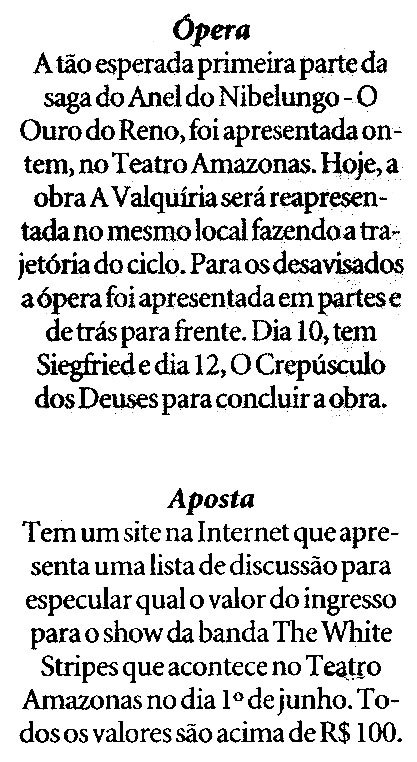 Ópera
A tão esperada primeira parte da saga do Anel do Nibelungo - O Ouro do Reno, foi apresentada ontem, no Teatro Amazonas. Hoje, a obra A Valquíria será reapresentada no mesmo local fazendo a trajetória do ciclo. Para os desavisados a ópera foi apresentada em partes e de trás para frente. Dia 10, tem Siegfried e dia 12, O Crepúsculo dos Deuses para concluir a obra.

Aposta
Tem um site na Internet que apresenta uma lista de discussão para especular qual o valor do ingresso para o show da banda The White Stripes que acontece no Teatro Amazonas no dia 1º de junho. Todos os valores são acima de R$ 100.